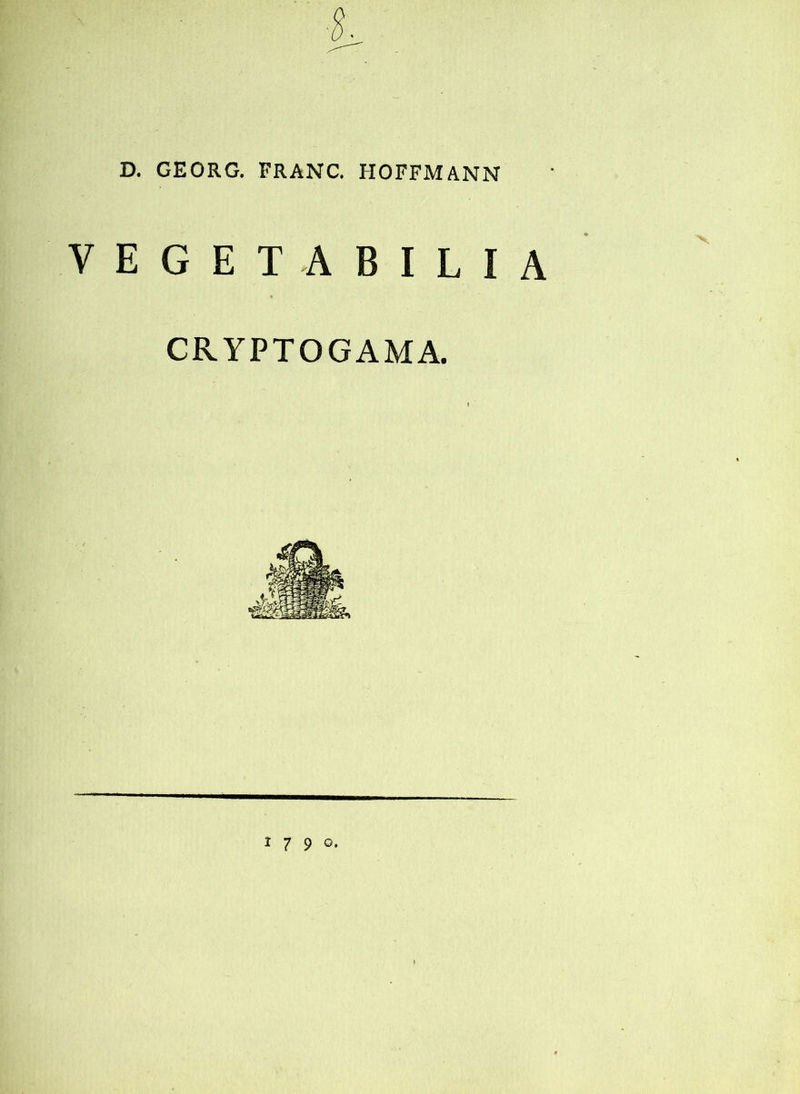 8.

D. GEORG. FRANC. HOFFMANN

VEGETABILIA

CRYPTOGAMA.

1790.